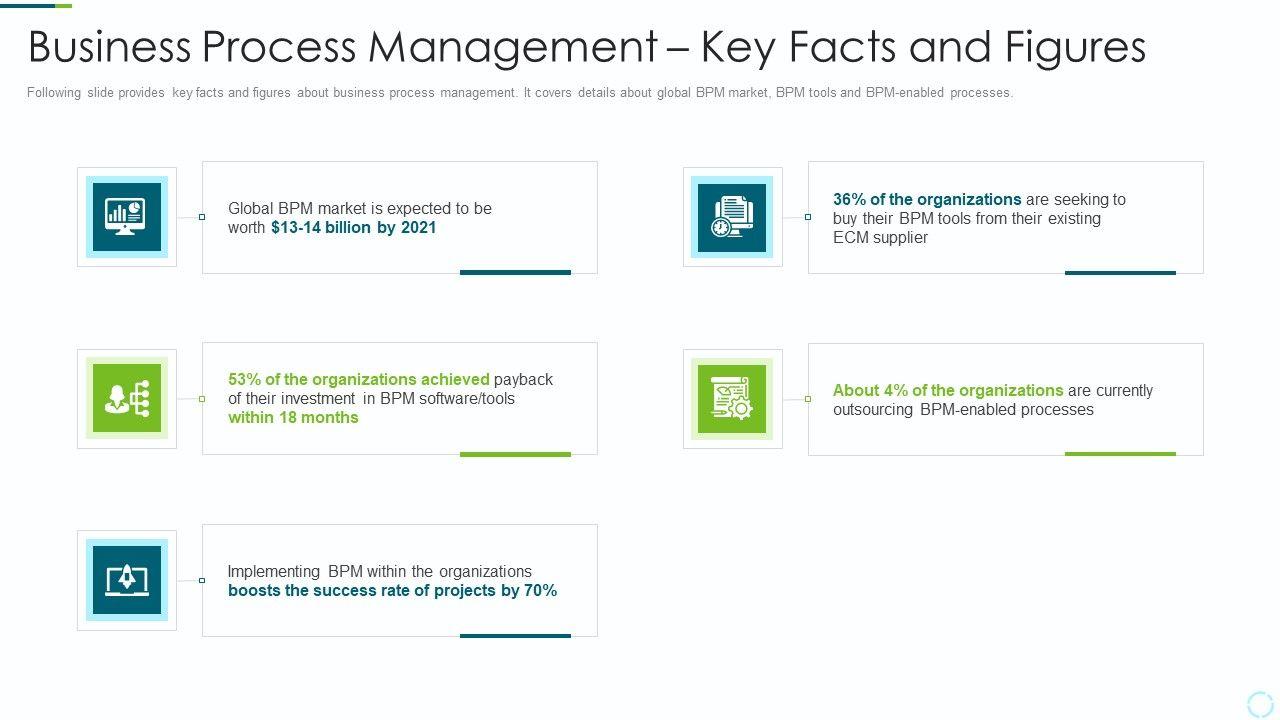 Business Process Management – Key Facts and Figures

Following slide provides key facts and figures about business process management. It covers details about global BPM market, BPM tools and BPM-enabled processes.

Global BPM market is expected to be worth $13-14 billion by 2021

53% of the organizations achieved payback of their investment in BPM software/tools within 18 months

Implementing BPM within the organizations boosts the success rate of projects by 70%

36% of the organizations are seeking to buy their BPM tools from their existing ECM supplier

About 4% of the organizations are currently outsourcing BPM-enabled processes